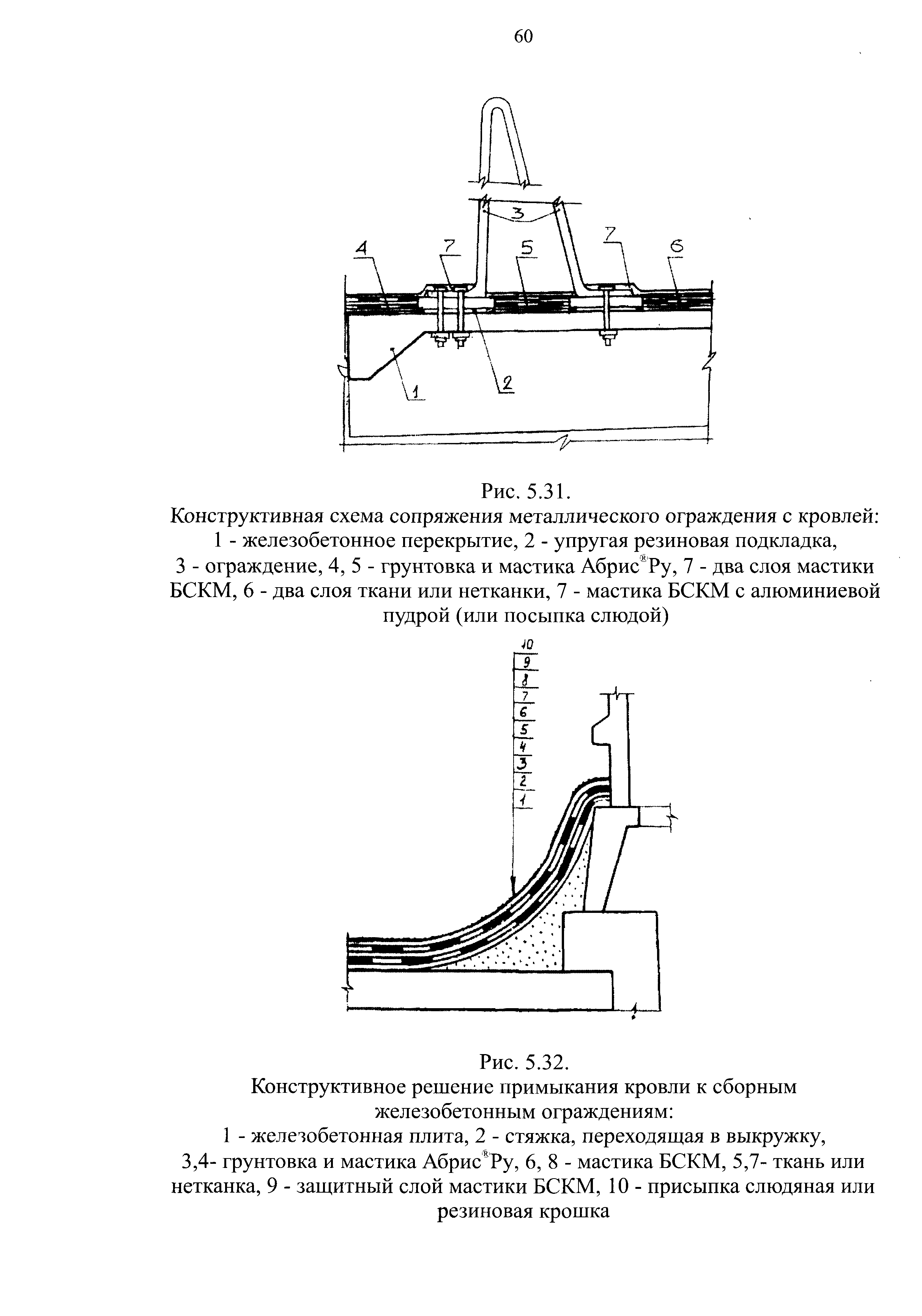 60

3

4

7

5

7

6

1

2

Рис. 5.31.

Конструктивная схема сопряжения металлического ограждения с кровлей: 1 - железобетонное перекрытие, 2 - упругая резиновая подкладка, 3 - ограждение, 4, 5 - грунтовка и мастика Абрис®Ру, 7 - два слоя мастики БСКМ, 6 - два слоя ткани или нетканки, 7 - мастика БСКМ с алюминиевой пудрой (или посыпка слюдой)

10

9

8

7

6

5

4

3

2

1

Рис. 5.32.

Конструктивное решение примыкания кровли к сборным железобетонным ограждениям: 1 - железобетонная плита, 2 - стяжка, переходящая в выкружку, 3,4- грунтовка и мастика Абрис®Ру, 6, 8 - мастика БСКМ, 5,7- ткань или нетканка, 9 - защитный слой мастики БСКМ, 10 - присыпка слюдяная или резиновая крошка